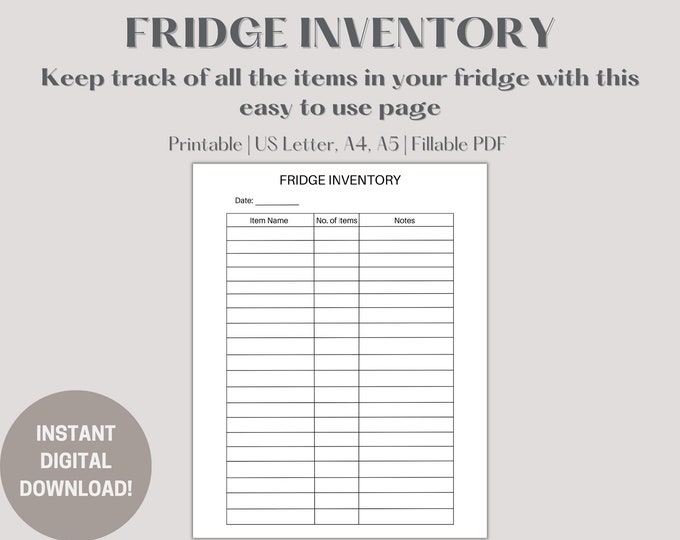 FRIDGE INVENTORY

Keep track of all the items in your fridge with this easy to use page

Printable | US Letter, A4, A5 | Fillable PDF

FRIDGE INVENTORY

Date: ____

| Item Name | No. of Items | Notes |
|---|---|---|
| | | |
| | | |
| | | |
| | | |
| | | |
| | | |
| | | |
| | | |
| | | |
| | | |
| | | |
| | | |
| | | |
| | | |
| | | |
| | | |
| | | |
| | | |
| | | |
| | | |
| | | |

INSTANT
DIGITAL
DOWNLOAD!